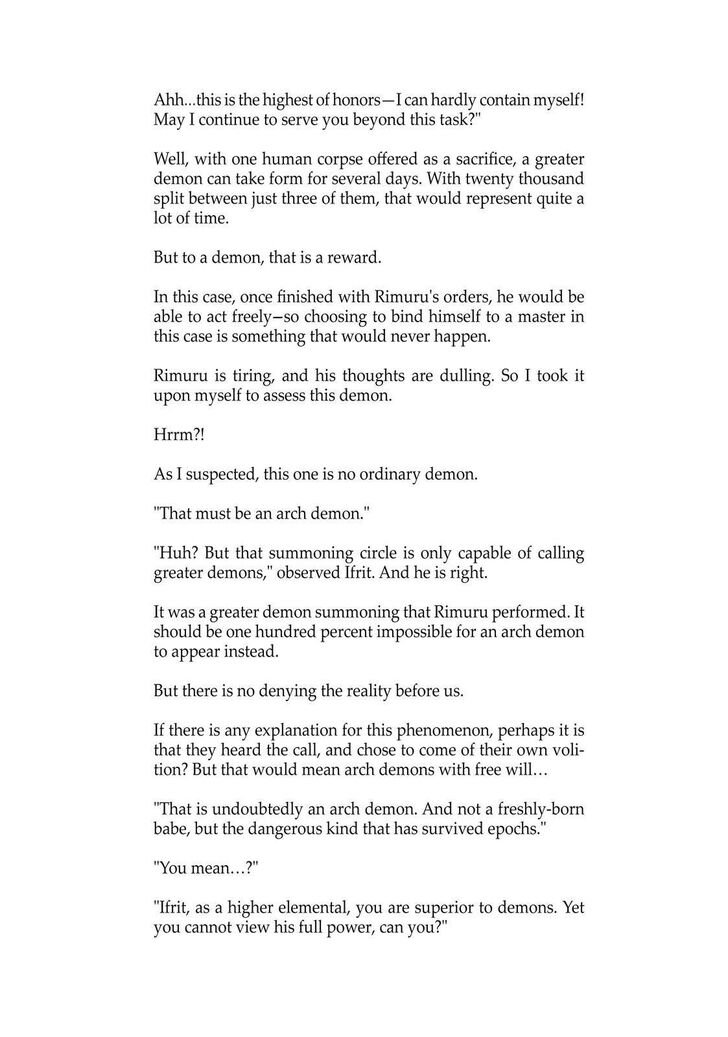 Ahh...this is the highest of honors—I can hardly contain myself! May I continue to serve you beyond this task?"

Well, with one human corpse offered as a sacrifice, a greater demon can take form for several days. With twenty thousand split between just three of them, that would represent quite a lot of time.

But to a demon, that is a reward.

In this case, once finished with Rimuru's orders, he would be able to act freely—so choosing to bind himself to a master in this case is something that would never happen.

Rimuru is tiring, and his thoughts are dulling. So I took it upon myself to assess this demon.

Hrrm?!

As I suspected, this one is no ordinary demon.

"That must be an arch demon."

"Huh? But that summoning circle is only capable of calling greater demons," observed Ifrit. And he is right.

It was a greater demon summoning that Rimuru performed. It should be one hundred percent impossible for an arch demon to appear instead.

But there is no denying the reality before us.

If there is any explanation for this phenomenon, perhaps it is that they heard the call, and chose to come of their own volition? But that would mean arch demons with free will…

"That is undoubtedly an arch demon. And not a freshly-born babe, but the dangerous kind that has survived epochs."

"You mean…?"

"Ifrit, as a higher elemental, you are superior to demons. Yet you cannot view his full power, can you?"